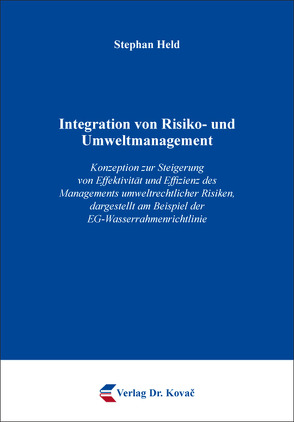 Stephan Held

Integration von Risiko- und Umweltmanagement

Konzeption zur Steigerung von Effektivität und Effizienz des Managements umweltrechtlicher Risiken, dargestellt am Beispiel der EG-Wasserrahmenrichtlinie

Verlag Dr. Kovač